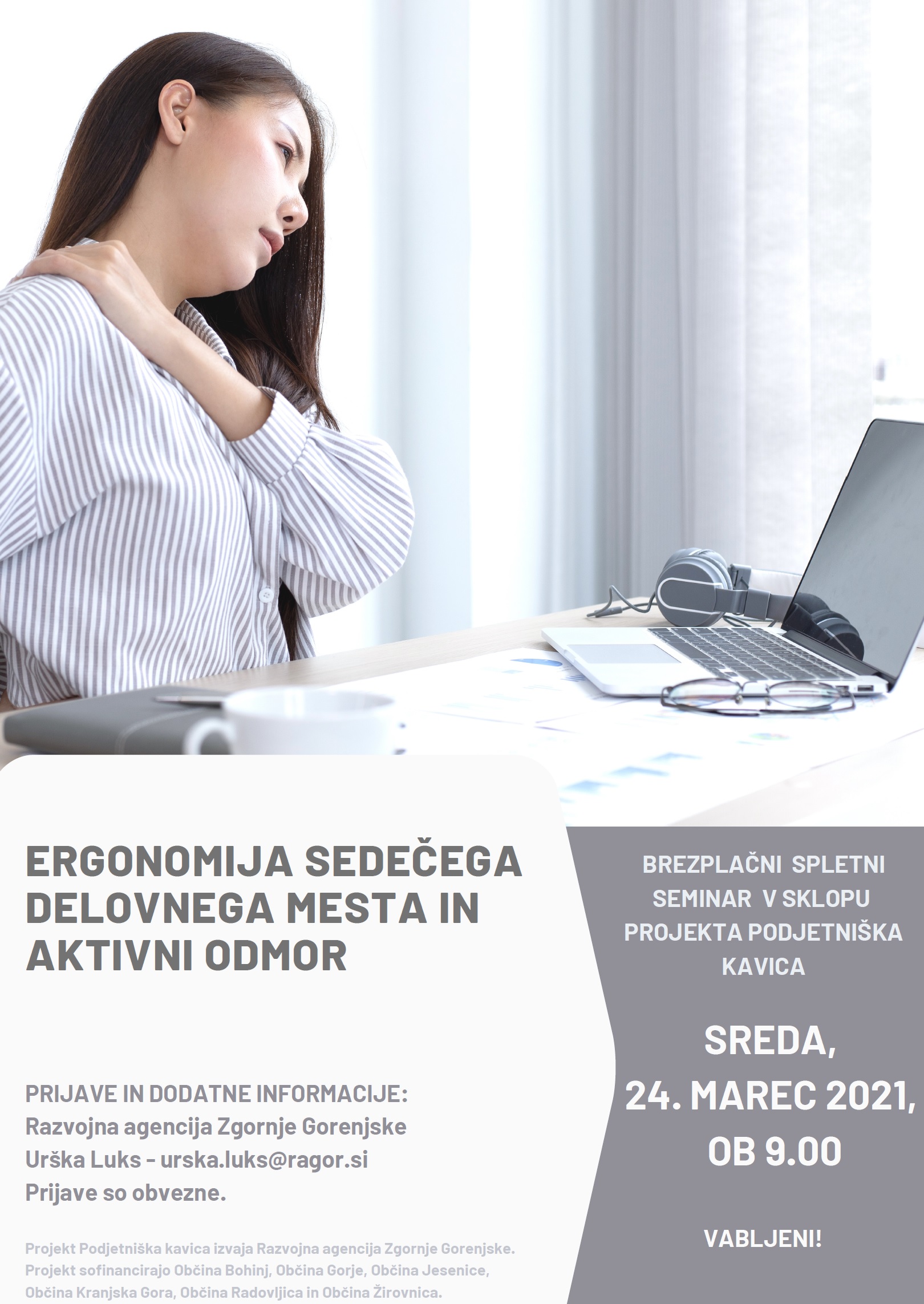 ERGONOMIJA SEDEČEGA DELOVNEGA MESTA IN AKTIVNI ODMOR

PRIJAVE IN DODATNE INFORMACIJE:
Razvojna agencija Zgornje Gorenjske
Urška Luks - urska.luks@ragor.si
Prijave so obvezne.

Projekt Podjetniška kavica izvaja Razvojna agencija Zgornje Gorenjske. Projekt sofinancirajo Občina Bohinj, Občina Gorje, Občina Jesenice, Občina Kranjska Gora, Občina Radovljica in Občina Žirovnica.

BREZPLAČNI SPLETNI SEMINAR V SKLOPU PROJEKTA PODJETNIŠKA KAVICA

SREDA, 24. MAREC 2021, OB 9.00

VABLJENI!